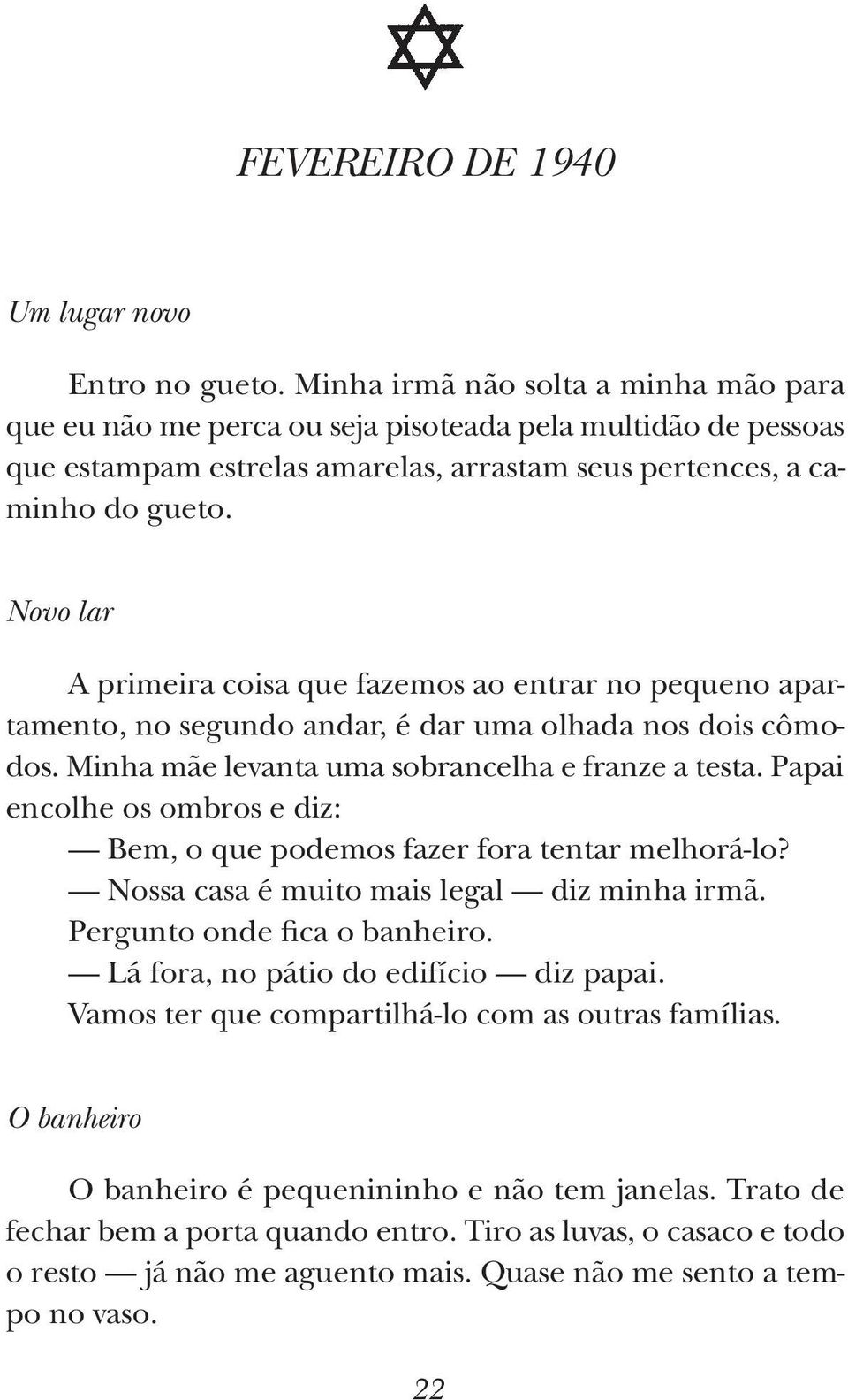 FEVEREIRO DE 1940

Um lugar novo

Entro no gueto. Minha irmã não solta a minha mão para que eu não me perca ou seja pisoteada pela multidão de pessoas que estampam estrelas amarelas, arrastam seus pertences, a caminho do gueto.

Novo lar

A primeira coisa que fazemos ao entrar no pequeno apartamento, no segundo andar, é dar uma olhada nos dois cômodos. Minha mãe levanta uma sobrancelha e franze a testa. Papai encolhe os ombros e diz:

— Bem, o que podemos fazer fora tentar melhorá-lo?

— Nossa casa é muito mais legal — diz minha irmã.

Pergunto onde fica o banheiro.

— Lá fora, no pátio do edifício — diz papai.

Vamos ter que compartilhá-lo com as outras famílias.

O banheiro

O banheiro é pequenininho e não tem janelas. Trato de fechar bem a porta quando entro. Tiro as luvas, o casaco e todo o resto — já não me aguento mais. Quase não me sento a tempo no vaso.

22